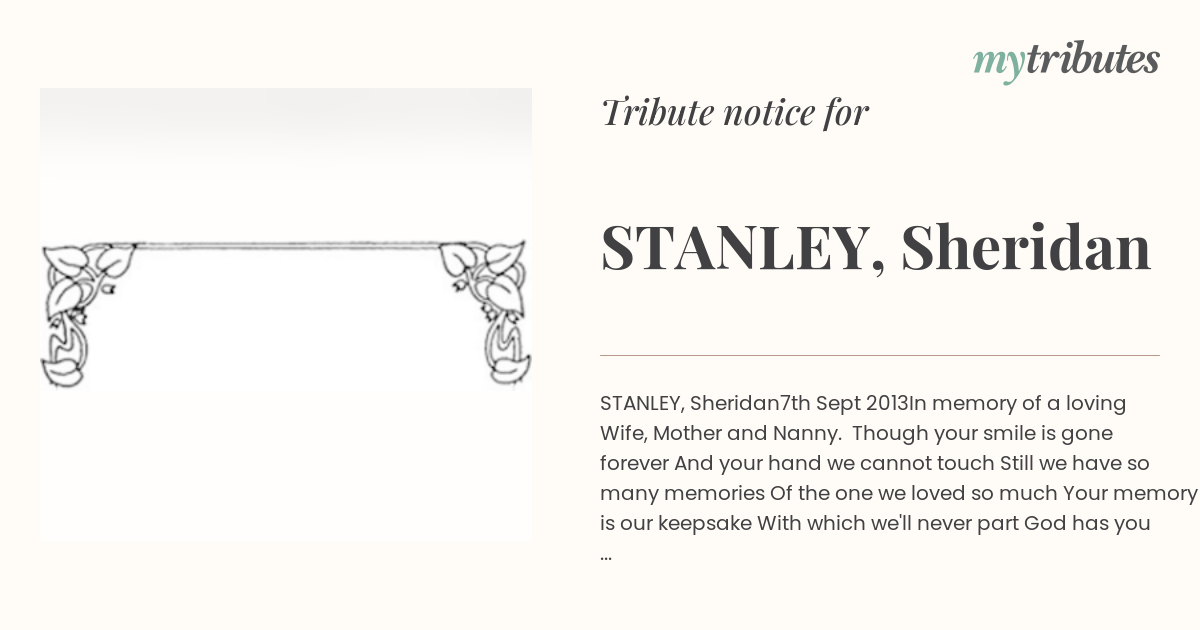 mytributes

Tribute notice for

STANLEY, Sheridan

STANLEY, Sheridan7th Sept 2013In memory of a loving Wife, Mother and Nanny. Though your smile is gone forever And your hand we cannot touch Still we have so many memories Of the one we loved so much Your memory is our keepsake With which we'll never part God has you ...